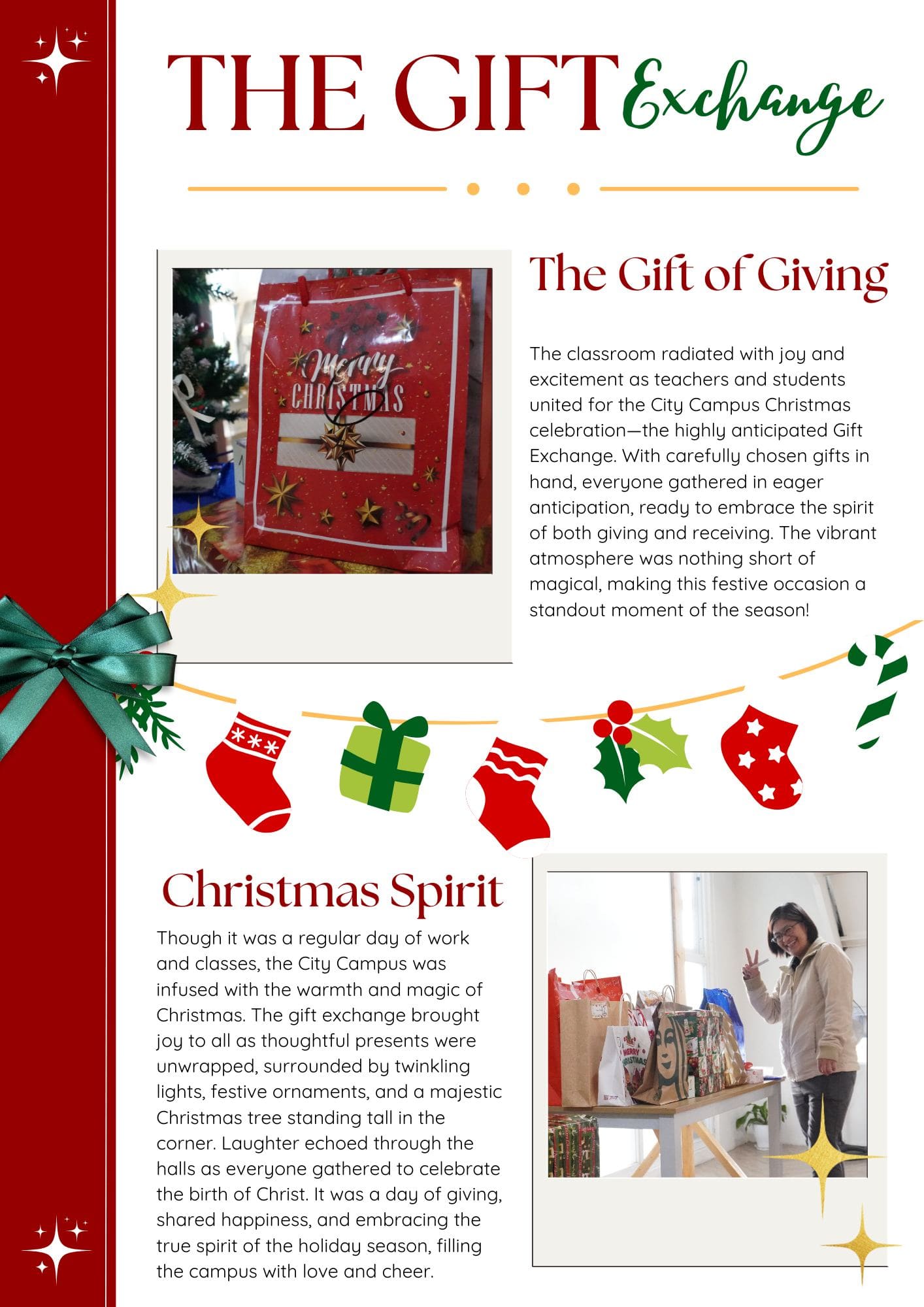 THE GIFT Exchange

Merry CHRISTMAS

The Gift of Giving

The classroom radiated with joy and excitement as teachers and students united for the City Campus Christmas celebration—the highly anticipated Gift Exchange. With carefully chosen gifts in hand, everyone gathered in eager anticipation, ready to embrace the spirit of both giving and receiving. The vibrant atmosphere was nothing short of magical, making this festive occasion a standout moment of the season!

Christmas Spirit

Though it was a regular day of work and classes, the City Campus was infused with the warmth and magic of Christmas. The gift exchange brought joy to all as thoughtful presents were unwrapped, surrounded by twinkling lights, festive ornaments, and a majestic Christmas tree standing tall in the corner. Laughter echoed through the halls as everyone gathered to celebrate the birth of Christ. It was a day of giving, shared happiness, and embracing the true spirit of the holiday season, filling the campus with love and cheer.

MERRY CHRISTMAS